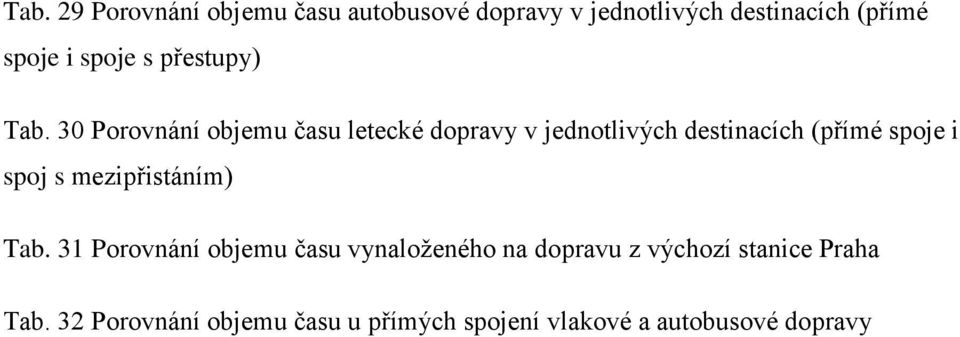 Tab. 29 Porovnání objemu času autobusové dopravy v jednotlivých destinacích (přímé spoje i spoje s přestupy)

Tab. 30 Porovnání objemu času letecké dopravy v jednotlivých destinacích (přímé spoje i spoj s mezipřistáním)

Tab. 31 Porovnání objemu času vynaloženého na dopravu z výchozí stanice Praha

Tab. 32 Porovnání objemu času u přímých spojení vlakové a autobusové dopravy